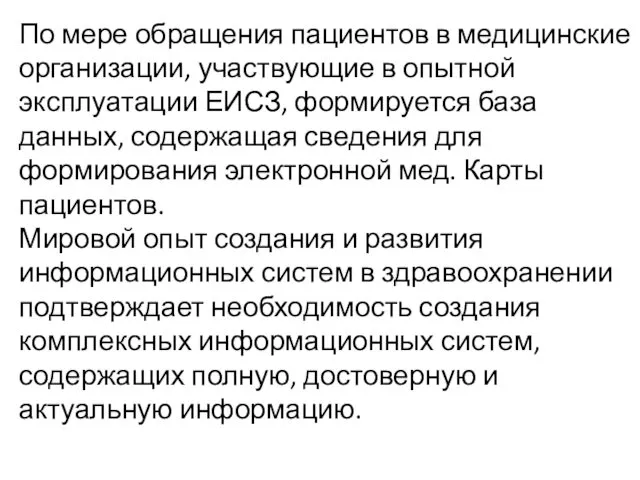 По мере обращения пациентов в медицинские организации, участвующие в опытной эксплуатации ЕИСЗ, формируется база данных, содержащая сведения для формирования электронной мед. Карты пациентов.
Мировой опыт создания и развития информационных систем в здравоохранении подтверждает необходимость создания комплексных информационных систем, содержащих полную, достоверную и актуальную информацию.